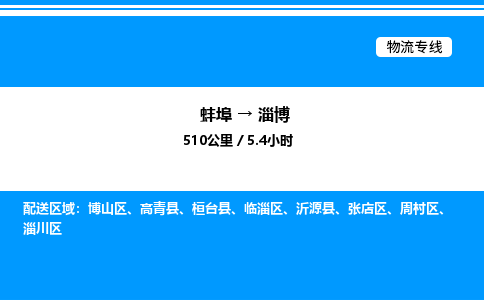 物流专线

蚌埠 → 淄博

510公里 / 5.4小时

配送区域：博山区、高青县、桓台县、临淄区、沂源县、张店区、周村区、淄川区